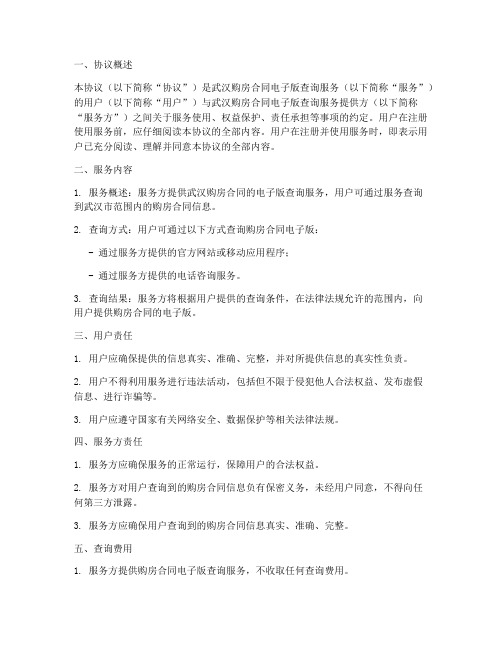 一、协议概述

本协议（以下简称“协议”）是武汉购房合同电子版查询服务（以下简称“服务”）的用户（以下简称“用户”）与武汉购房合同电子版查询服务提供方（以下简称“服务方”）之间关于服务使用、权益保护、责任承担等事项的约定。用户在注册使用服务前，应仔细阅读本协议的全部内容。用户在注册并使用服务时，即表示用户已充分阅读、理解并同意本协议的全部内容。

二、服务内容

1. 服务概述：服务方提供武汉购房合同的电子版查询服务，用户可通过服务查询到武汉市范围内的购房合同信息。

2. 查询方式：用户可通过以下方式查询购房合同电子版：

- 通过服务方提供的官方网站或移动应用程序；

- 通过服务方提供的电话咨询服务。

3. 查询结果：服务方将根据用户提供的查询条件，在法律法规允许的范围内，向用户提供购房合同的电子版。

三、用户责任

1. 用户应确保提供的信息真实、准确、完整，并对所提供信息的真实性负责。

2. 用户不得利用服务进行违法活动，包括但不限于侵犯他人合法权益、发布虚假信息、进行诈骗等。

3. 用户应遵守国家有关网络安全、数据保护等相关法律法规。

四、服务方责任

1. 服务方应确保服务的正常运行，保障用户的合法权益。

2. 服务方对用户查询到的购房合同信息负有保密义务，未经用户同意，不得向任何第三方泄露。

3. 服务方应确保用户查询到的购房合同信息真实、准确、完整。

五、查询费用

1. 服务方提供购房合同电子版查询服务，不收取任何查询费用。